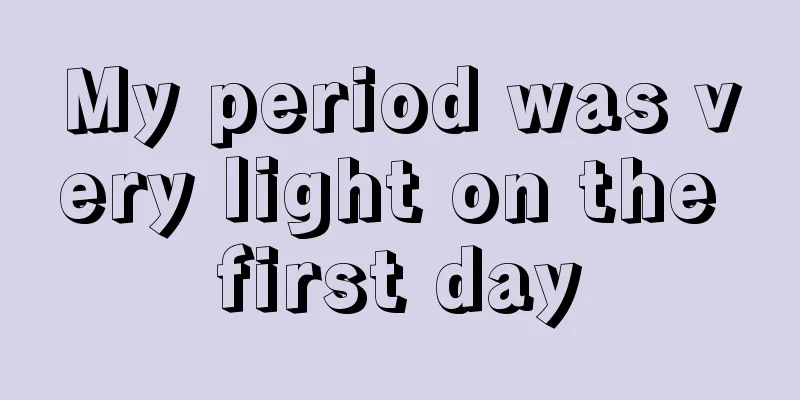 My period was very light on the first day